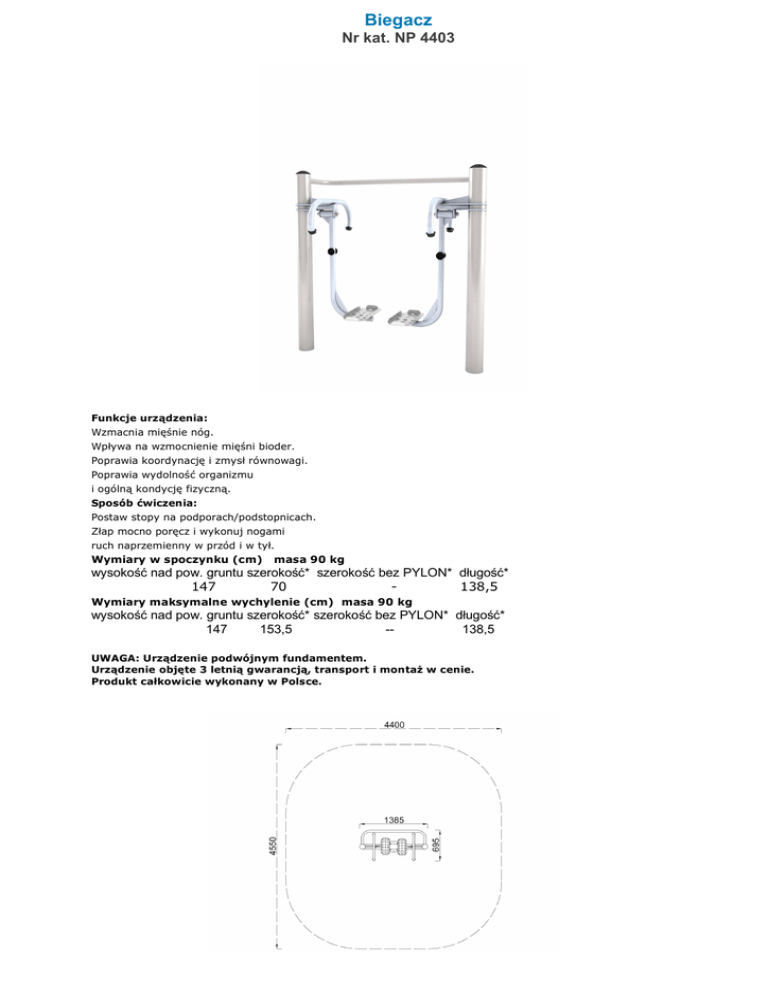 Biegacz
Nr kat. NP 4403

Funkcje urządzenia:
Wzmacnia mięśnie nóg.
Wpływa na wzmocnienie mięśni bioder.
Poprawia koordynację i zmysł równowagi.
Poprawia wydolność organizmu i ogólną kondycję fizyczną.
Sposób ćwiczenia:
Postaw stopy na podporach/podstopnicach.
Złap mocno poręcz i wykonuj nogami ruch naprzemienny w przód i w tył.
Wymiary w spoczynku (cm) masa 90 kg

| wysokość nad pow. gruntu | szerokość* | szerokość bez PYLON* | długość* |
|---|---|---|---|
| 147 | 70 | - | 138,5 |

Wymiary maksymalne wychylenie (cm) masa 90 kg

| wysokość nad pow. gruntu | szerokość* | szerokość bez PYLON* | długość* |
|---|---|---|---|
| 147 | 153,5 | -- | 138,5 |

UWAGA: Urządzenie podwójnym fundamentem.
Urządzenie objęte 3 letnią gwarancją, transport i montaż w cenie.
Produkt całkowicie wykonany w Polsce.

4400
4550
1385
695